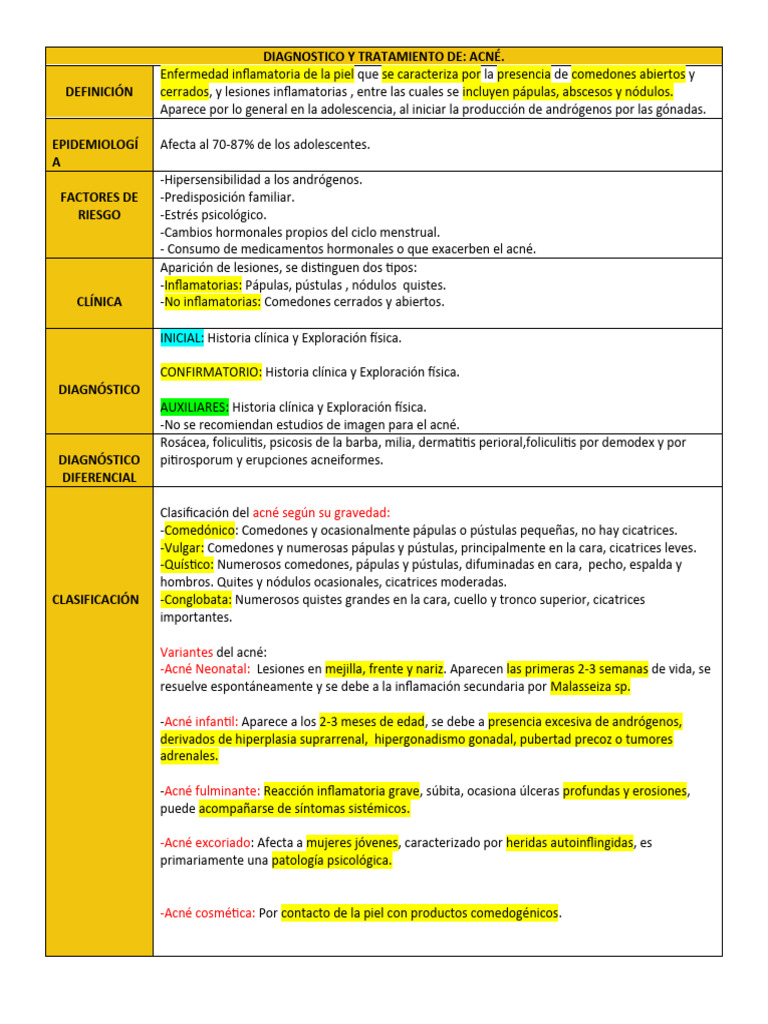 | DIAGNOSTICO Y TRATAMIENTO DE: ACNÉ. | |
|---|---|
| DEFINICIÓN | Enfermedad inflamatoria de la piel que se caracteriza por la presencia de comedones abiertos y cerrados, y lesiones inflamatorias , entre las cuales se incluyen pápulas, abscesos y nódulos. Aparece por lo general en la adolescencia, al iniciar la producción de andrógenos por las gónadas. |
| EPIDEMIOLOGÍA | Afecta al 70-87% de los adolescentes. |
| FACTORES DE RIESGO | -Hipersensibilidad a los andrógenos. -Predisposición familiar. -Estrés psicológico. -Cambios hormonales propios del ciclo menstrual. - Consumo de medicamentos hormonales o que exacerben el acné. |
| CLÍNICA | Aparición de lesiones, se distinguen dos tipos: -Inflamatorias: Pápulas, pústulas , nódulos quistes. -No inflamatorias: Comedones cerrados y abiertos. |
| DIAGNÓSTICO | INICIAL: Historia clínica y Exploración física. CONFIRMATORIO: Historia clínica y Exploración física. AUXILIARES: Historia clínica y Exploración física. -No se recomiendan estudios de imagen para el acné. |
| DIAGNÓSTICO DIFERENCIAL | Rosácea, foliculitis, psicosis de la barba, milia, dermatitis perioral,foliculitis por demodex y por pitirosporum y erupciones acneiformes. |
| CLASIFICACIÓN | Clasificación del acné según su gravedad: -Comedónico: Comedones y ocasionalmente pápulas o pústulas pequeñas, no hay cicatrices. -Vulgar: Comedones y numerosas pápulas y pústulas, principalmente en la cara, cicatrices leves. -Quístico: Numerosos comedones, pápulas y pústulas, difuminadas en cara, pecho, espalda y hombros. Quites y nódulos ocasionales, cicatrices moderadas. -Conglobata: Numerosos quistes grandes en la cara, cuello y tronco superior, cicatrices importantes. Variantes del acné: -Acné Neonatal: Lesiones en mejilla, frente y nariz. Aparecen las primeras 2-3 semanas de vida, se resuelve espontáneamente y se debe a la inflamación secundaria por Malasseiza sp. -Acné infantil: Aparece a los 2-3 meses de edad, se debe a presencia excesiva de andrógenos, derivados de hiperplasia suprarrenal, hipergonadismo gonadal, pubertad precoz o tumores adrenales. -Acné fulminante: Reacción inflamatoria grave, súbita, ocasiona úlceras profundas y erosiones, puede acompañarse de síntomas sistémicos. -Acné excoriado: Afecta a mujeres jóvenes, caracterizado por heridas autoinflingidas, es primariamente una patología psicológica. -Acné cosmética: Por contacto de la piel con productos comedogénicos. |